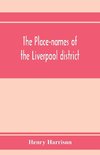 The Place-names of the Liverpool district

Henry Harrison